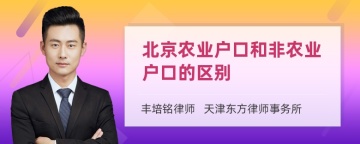 北京农业户口和非农业户口的区别

丰培铭律师 天津东方律师事务所